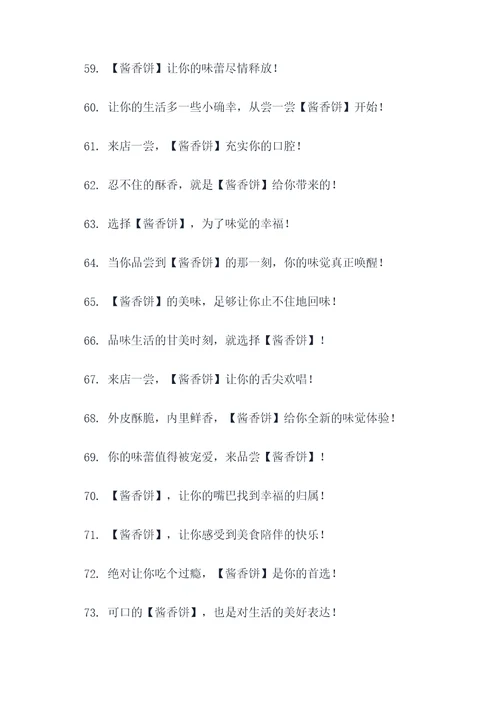 59. 【酱香饼】让你的味蕾尽情释放！

60. 让你的生活多一些小确幸，从尝一尝【酱香饼】开始！

61. 来店一尝，【酱香饼】充实你的口腔！

62. 忍不住的酥香，就是【酱香饼】给你带来的！

63. 选择【酱香饼】，为了味觉的幸福！

64. 当你品尝到【酱香饼】的那一刻，你的味觉真正唤醒！

65. 【酱香饼】的美味，足够让你止不住地回味！

66. 品味生活的甘美时刻，就选择【酱香饼】！

67. 来店一尝，【酱香饼】让你的舌尖欢唱！

68. 外皮酥脆，内里鲜香，【酱香饼】给你全新的味觉体验！

69. 你的味蕾值得被宠爱，来品尝【酱香饼】！

70. 【酱香饼】，让你的嘴巴找到幸福的归属！

71. 【酱香饼】，让你感受到美食陪伴的快乐！

72. 绝对让你吃个过瘾，【酱香饼】是你的首选！

73. 可口的【酱香饼】，也是对生活的美好表达！